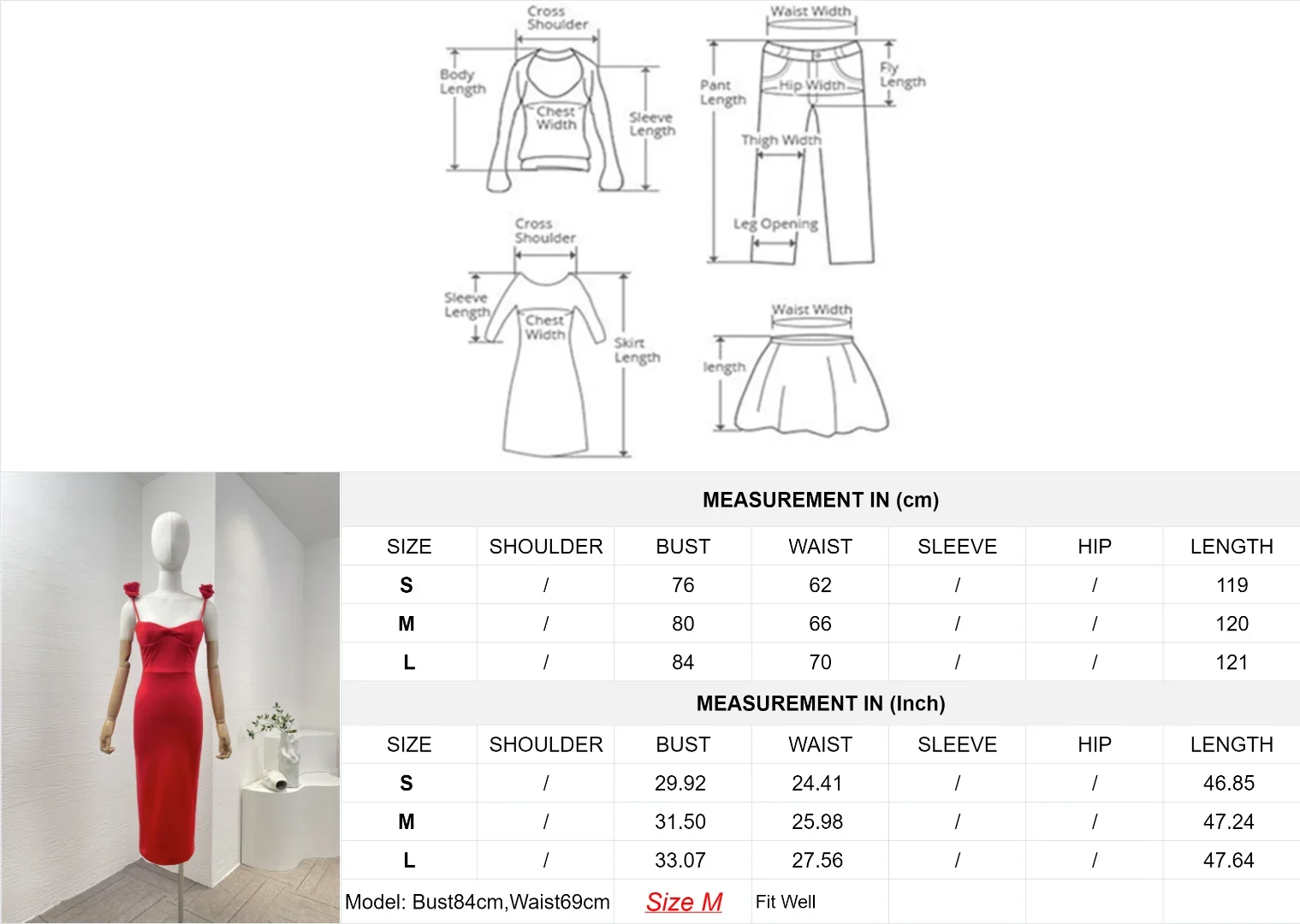 Cross Shoulder
Body Length
Chest Width
Sleeve Length

Waist Width
Pant Length
Hip Width
Fly Length
Thigh Width
Leg Opening

Cross Shoulder
Sleeve Length
Chest Width
Skirt Length

Waist Width
length

MEASUREMENT IN (cm)

| SIZE | SHOULDER | BUST | WAIST | SLEEVE | HIP | LENGTH |
|---|---|---|---|---|---|---|
| S | / | 76 | 62 | / | / | 119 |
| M | / | 80 | 66 | / | / | 120 |
| L | / | 84 | 70 | / | / | 121 |

MEASUREMENT IN (Inch)

| SIZE | SHOULDER | BUST | WAIST | SLEEVE | HIP | LENGTH |
|---|---|---|---|---|---|---|
| S | / | 29.92 | 24.41 | / | / | 46.85 |
| M | / | 31.50 | 25.98 | / | / | 47.24 |
| L | / | 33.07 | 27.56 | / | / | 47.64 |

Model: Bust84cm,Waist69cm Size M Fit Well